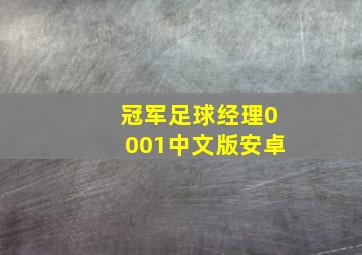 冠军足球经理0001中文版安卓